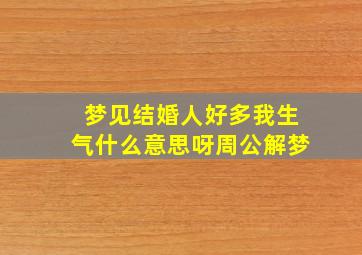 梦见结婚人好多我生气什么意思呀周公解梦